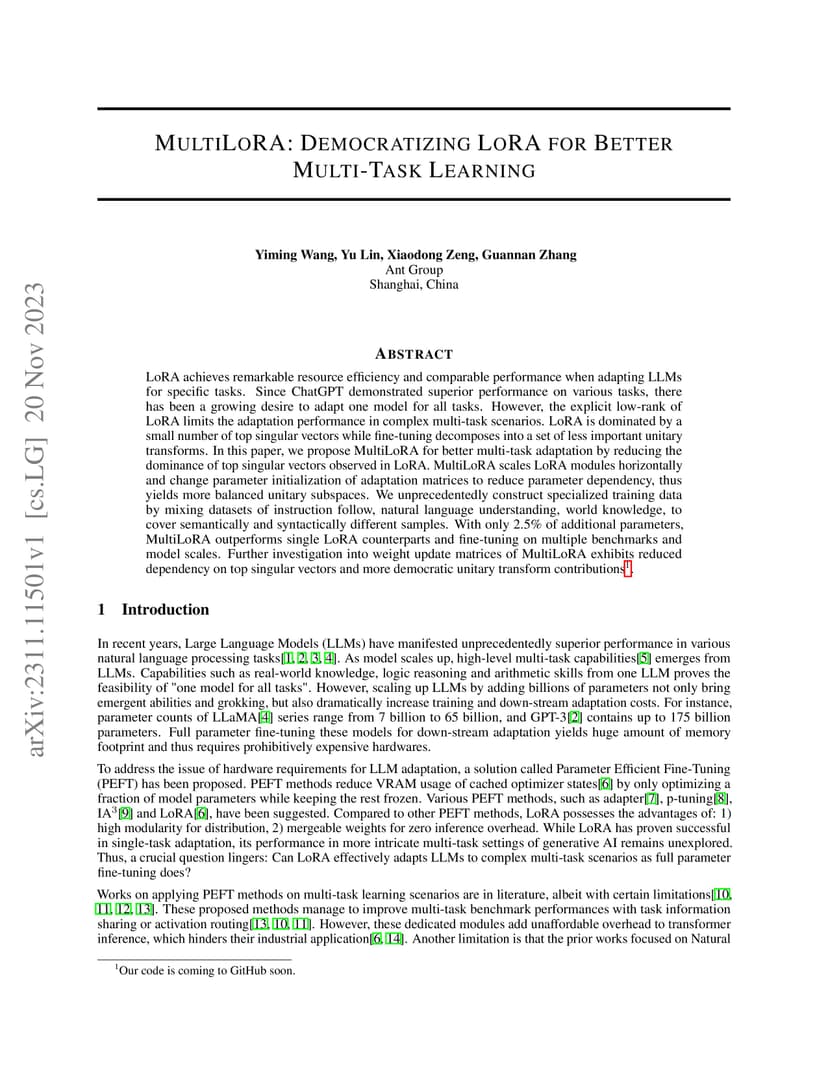 arXiv:2311.11501v1 [cs.LG] 20 Nov 2023

MULTILORA: DEMOCRATIZING LORA FOR BETTER MULTI-TASK LEARNING

Yiming Wang, Yu Lin, Xiaodong Zeng, Guannan Zhang
Ant Group
Shanghai, China

ABSTRACT

LoRA achieves remarkable resource efficiency and comparable performance when adapting LLMs for specific tasks. Since ChatGPT demonstrated superior performance on various tasks, there has been a growing desire to adapt one model for all tasks. However, the explicit low-rank of LoRA limits the adaptation performance in complex multi-task scenarios. LoRA is dominated by a small number of top singular vectors while fine-tuning decomposes into a set of less important unitary transforms. In this paper, we propose MultiLoRA for better multi-task adaptation by reducing the dominance of top singular vectors observed in LoRA. MultiLoRA scales LoRA modules horizontally and change parameter initialization of adaptation matrices to reduce parameter dependency, thus yields more balanced unitary subspaces. We unprecedentedly construct specialized training data by mixing datasets of instruction follow, natural language understanding, world knowledge, to cover semantically and syntactically different samples. With only 2.5% of additional parameters, MultiLoRA outperforms single LoRA counterparts and fine-tuning on multiple benchmarks and model scales. Further investigation into weight update matrices of MultiLoRA exhibits reduced dependency on top singular vectors and more democratic unitary transform contributions$^1$.

1 Introduction

In recent years, Large Language Models (LLMs) have manifested unprecedentedly superior performance in various natural language processing tasks[1, 2, 3, 4]. As model scales up, high-level multi-task capabilities[5] emerges from LLMs. Capabilities such as real-world knowledge, logic reasoning and arithmetic skills from one LLM proves the feasibility of "one model for all tasks". However, scaling up LLMs by adding billions of parameters not only bring emergent abilities and grokking, but also dramatically increase training and down-stream adaptation costs. For instance, parameter counts of LLaMA[4] series range from 7 billion to 65 billion, and GPT-3[2] contains up to 175 billion parameters. Full parameter fine-tuning these models for down-stream adaptation yields huge amount of memory footprint and thus requires prohibitively expensive hardwares.

To address the issue of hardware requirements for LLM adaptation, a solution called Parameter Efficient Fine-Tuning (PEFT) has been proposed. PEFT methods reduce VRAM usage of cached optimizer states[6] by only optimizing a fraction of model parameters while keeping the rest frozen. Various PEFT methods, such as adapter[7], p-tuning[8], IA$^3$[9] and LoRA[6], have been suggested. Compared to other PEFT methods, LoRA possesses the advantages of: 1) high modularity for distribution, 2) mergeable weights for zero inference overhead. While LoRA has proven successful in single-task adaptation, its performance in more intricate multi-task settings of generative AI remains unexplored. Thus, a crucial question lingers: Can LoRA effectively adapts LLMs to complex multi-task scenarios as full parameter fine-tuning does?

Works on applying PEFT methods on multi-task learning scenarios are in literature, albeit with certain limitations[10, 11, 12, 13]. These proposed methods manage to improve multi-task benchmark performances with task information sharing or activation routing[13, 10, 11]. However, these dedicated modules add unaffordable overhead to transformer inference, which hinders their industrial application[6, 14]. Another limitation is that the prior works focused on Natural

$^1$Our code is coming to GitHub soon.